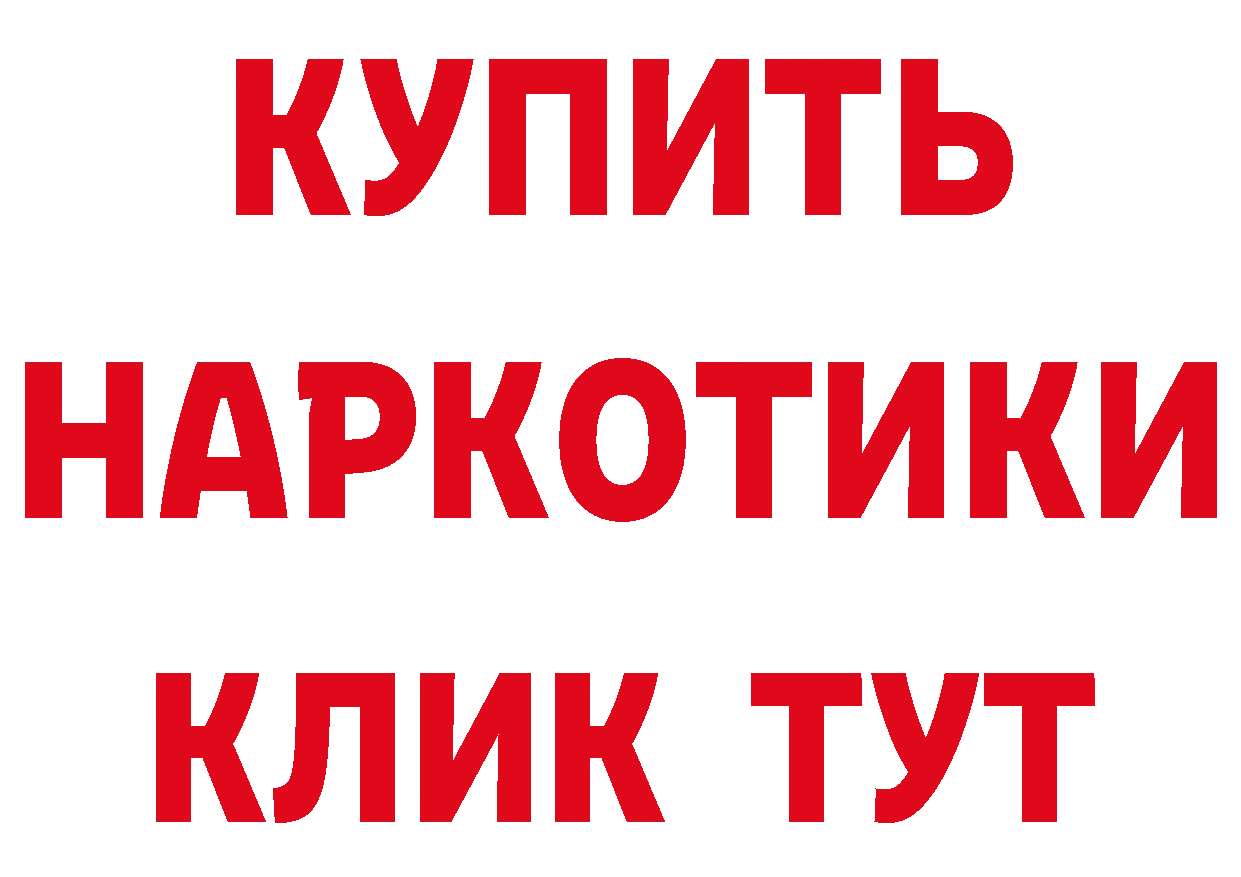 КУПИТЬ
НАРКОТИКИ
КЛИК ТУТ